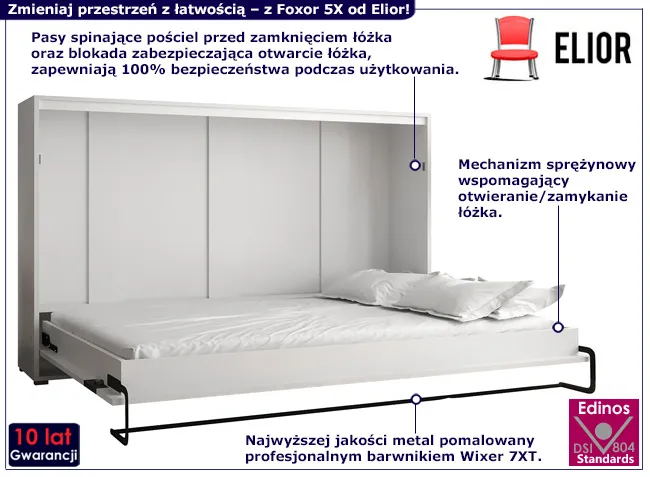 Zmieniaj przestrzeń z łatwością – z Foxor 5X od Elior!

Pasy spinające pościel przed zamknięciem łóżka oraz blokada zabezpieczająca otwarcie łóżka, zapewniają 100% bezpieczeństwa podczas użytkowania.

ELIOR

Mechanizm sprężynowy wspomagający otwieranie/zamykanie łóżka.

10 lat
Gwarancji

Najwyższej jakości metal pomalowany profesjonalnym barwnikiem Wixer 7XT.

Edinos
DSI 804
Standards